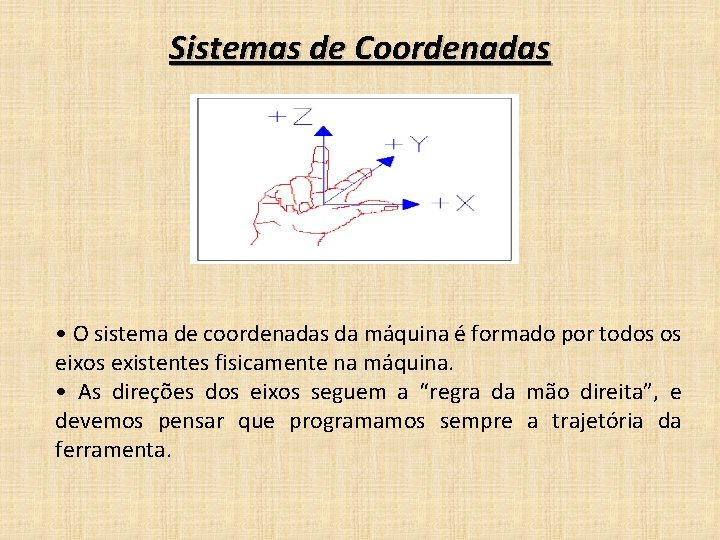 Sistemas de Coordenadas

+Z

+Y

+X

• O sistema de coordenadas da máquina é formado por todos os eixos existentes fisicamente na máquina.
• As direções dos eixos seguem a “regra da mão direita”, e devemos pensar que programamos sempre a trajetória da ferramenta.